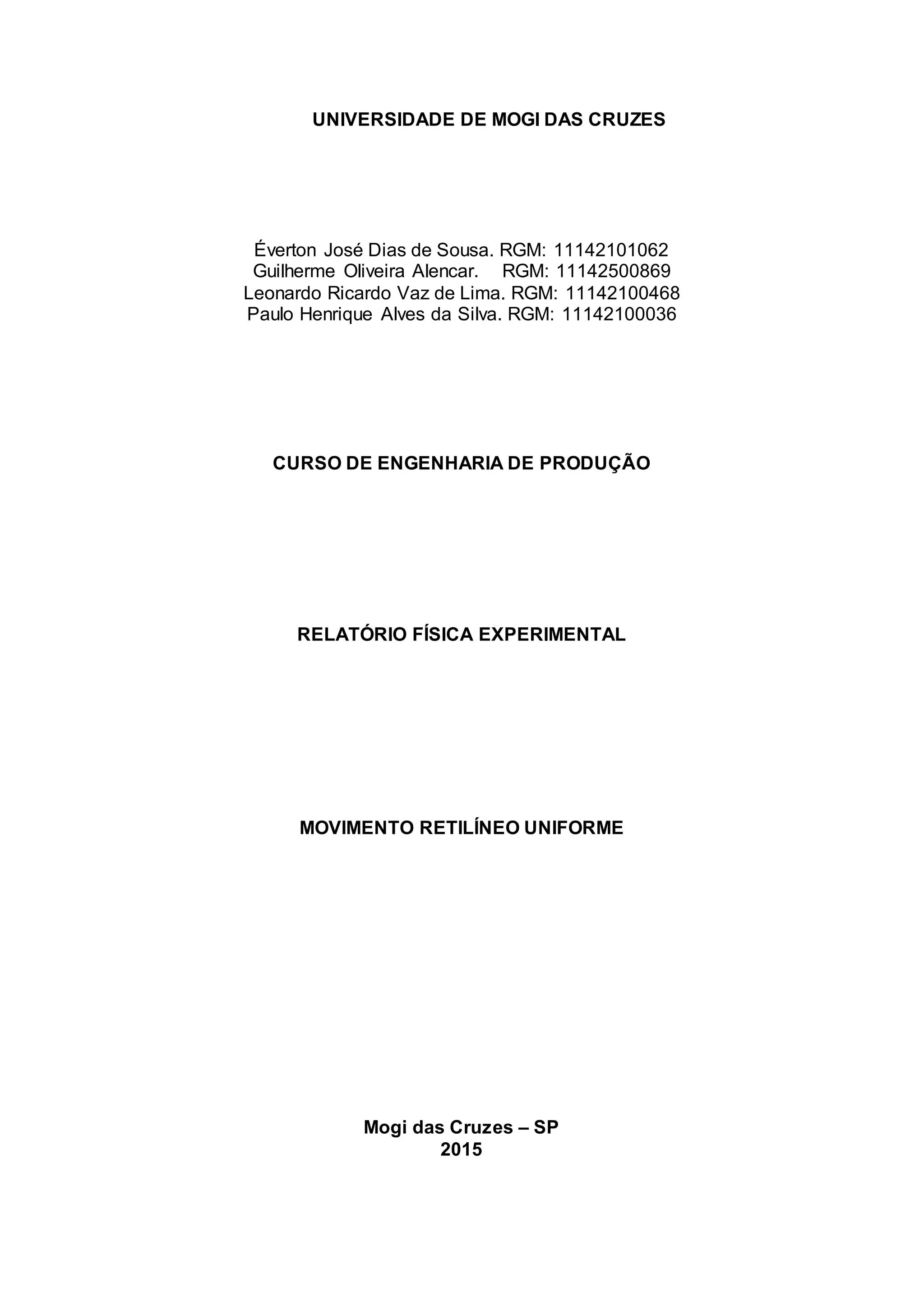 UNIVERSIDADE DE MOGI DAS CRUZES

Éverton José Dias de Sousa. RGM: 11142101062
Guilherme Oliveira Alencar. RGM: 11142500869
Leonardo Ricardo Vaz de Lima. RGM: 11142100468
Paulo Henrique Alves da Silva. RGM: 11142100036

CURSO DE ENGENHARIA DE PRODUÇÃO

RELATÓRIO FÍSICA EXPERIMENTAL

MOVIMENTO RETILÍNEO UNIFORME

Mogi das Cruzes – SP
2015